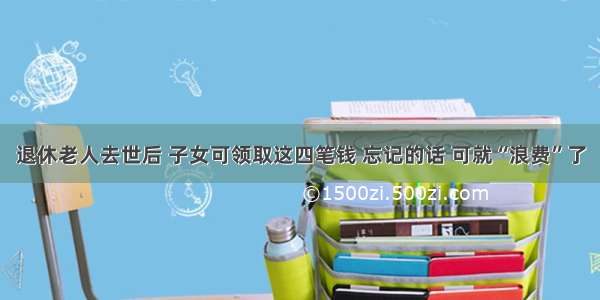 退休老人去世后 子女可领取这四笔钱 忘记的话 可就“浪费”了

©1500zi.500zi.com